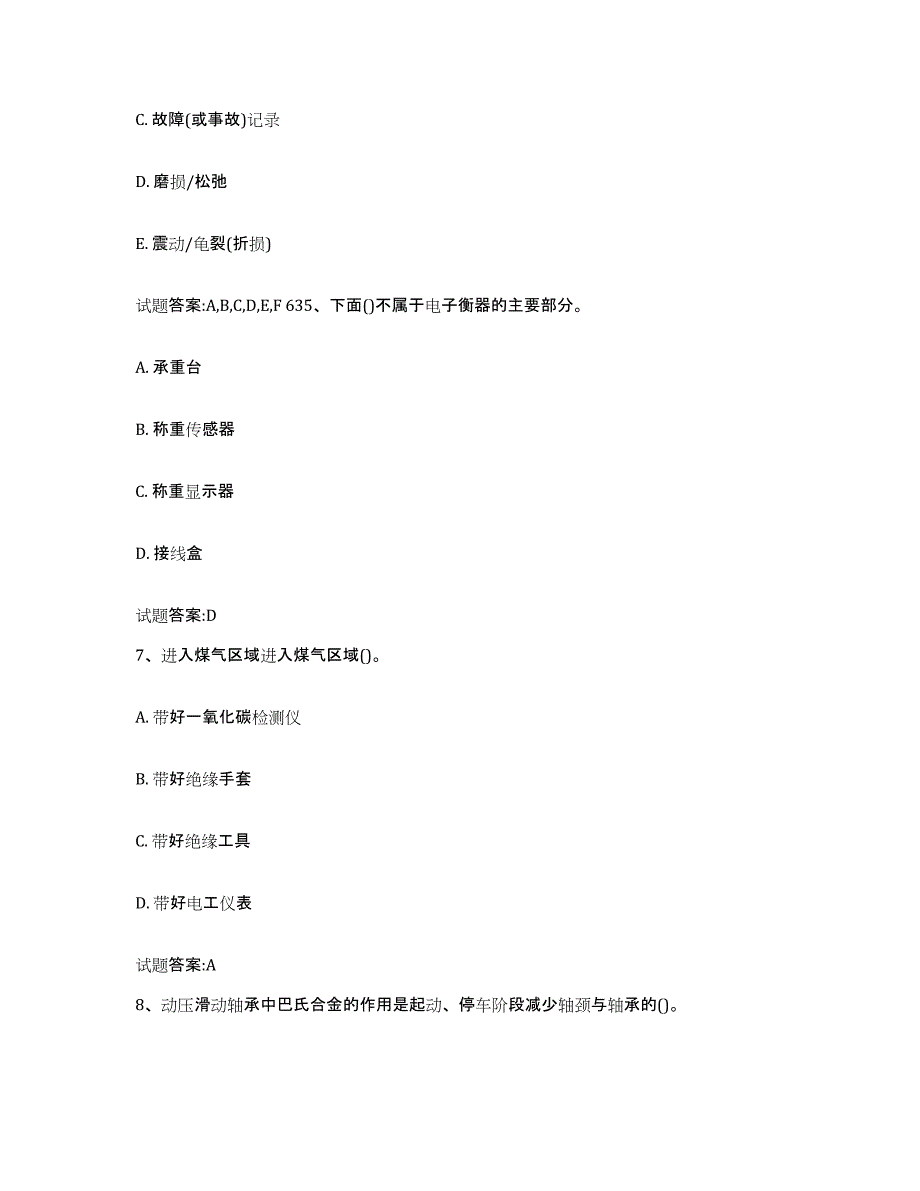 C. 故障(或事故)记录

D. 磨损/松弛

E. 震动/龟裂(折损)

试题答案:A,B,C,D,E,F 635、下面()不属于电子衡器的主要部分。

A. 承重台

B. 称重传感器

C. 称重显示器

D. 接线盒

试题答案:D

7、进入煤气区域进入煤气区域()。

A. 带好一氧化碳检测仪

B. 带好绝缘手套

C. 带好绝缘工具

D. 带好电工仪表

试题答案:A

8、动压滑动轴承中巴氏合金的作用是起动、停车阶段减少轴颈与轴承的()。